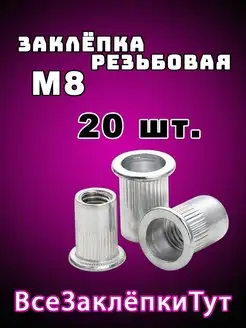 ЗАКЛЁПКА РЕЗЬБОВАЯ
М8
20 шт.
ВсеЗаклёпкиТут